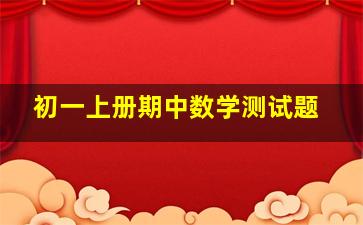 初一上册期中数学测试题